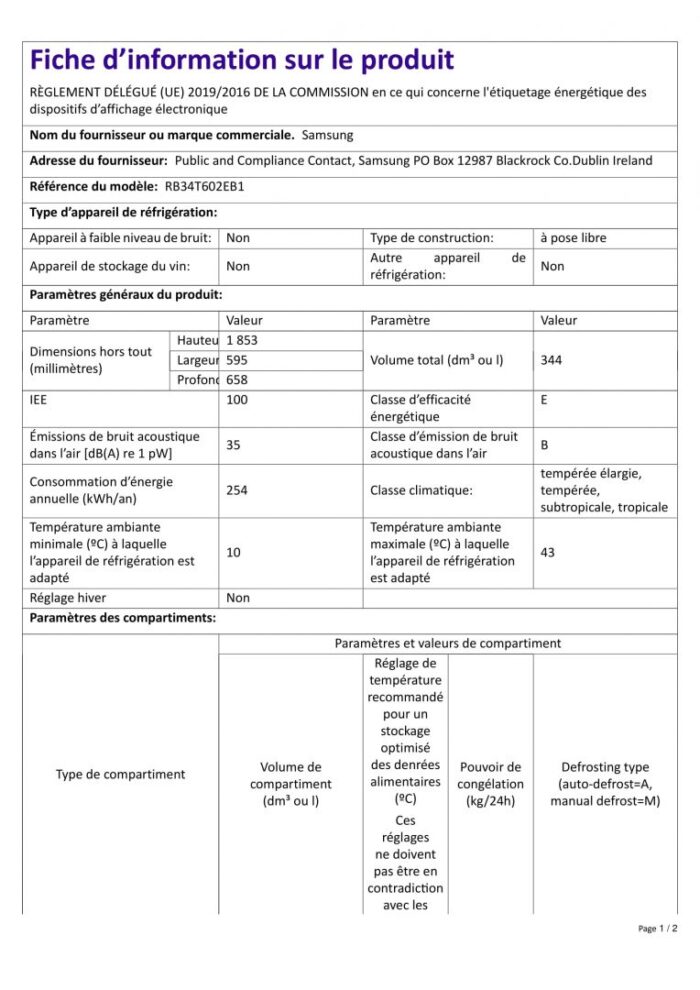 Fiche d'information sur le produit

RÈGLEMENT DÉLÉGUÉ (UE) 2019/2016 DE LA COMMISSION en ce qui concerne l'étiquetage énergétique des dispositifs d'affichage électronique

Nom du fournisseur ou marque commerciale. Samsung

Adresse du fournisseur: Public and Compliance Contact, Samsung PO Box 12987 Blackrock Co.Dublin Ireland

Référence du modèle: RB34T602EB1

Type d'appareil de réfrigération:

| Appareil à faible niveau de bruit: | Non | Type de construction: | à pose libre |
|---|---|---|---|
| Appareil de stockage du vin: | Non | Autre appareil de réfrigération: | Non |

Paramètres généraux du produit:

| Paramètre | | Valeur | Paramètre | Valeur |
|---|---|---|---|---|
| Dimensions hors tout (millimètres) | Hauteu | 1 853 | Volume total (dm³ ou l) | 344 |
| | Largeur | 595 | | |
| | Profonc | 658 | | |
| IEE | | 100 | Classe d'efficacité énergétique | E |
| Émissions de bruit acoustique dans l'air [dB(A) re 1 pW] | | 35 | Classe d'émission de bruit acoustique dans l'air | B |
| Consommation d'énergie annuelle (kWh/an) | | 254 | Classe climatique: | tempérée élargie, tempérée, subtropicale, tropicale |
| Température ambiante minimale (ºC) à laquelle l'appareil de réfrigération est adapté | | 10 | Température ambiante maximale (ºC) à laquelle l'appareil de réfrigération est adapté | 43 |
| Réglage hiver | | Non | | |

Paramètres des compartiments:

| Type de compartiment | Paramètres et valeurs de compartiment | | | |
|---|---|---|---|---|
| | Volume de compartiment (dm³ ou l) | Réglage de température recommandé pour un stockage optimisé des denrées alimentaires (ºC) Ces réglages ne doivent pas être en contradiction avec les | Pouvoir de congélation (kg/24h) | Defrosting type (auto-defrost=A, manual defrost=M) |

Page 1 / 2